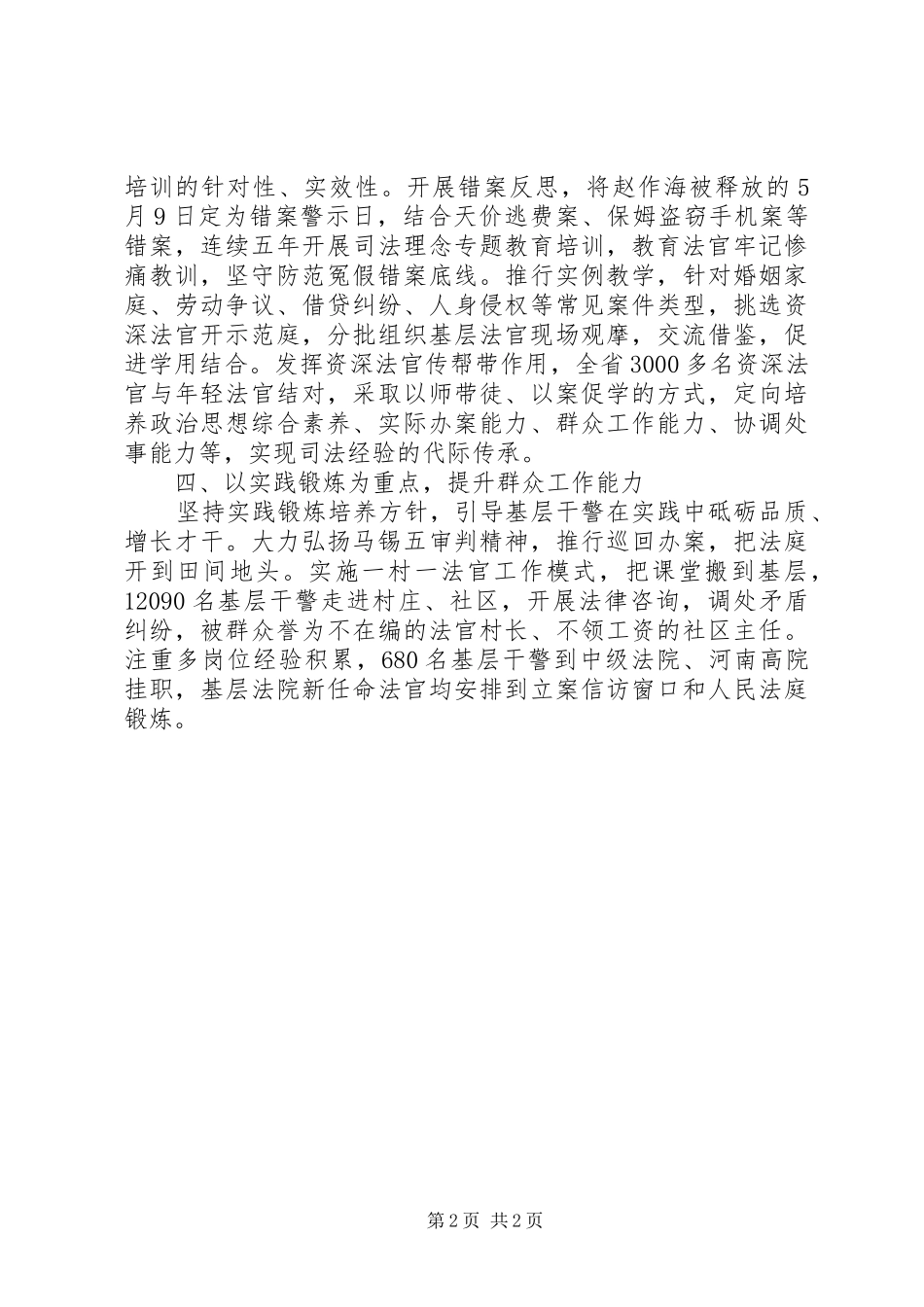 培训的针对性、实效性。开展错案反思，将赵作海被释放的5月9日定为错案警示日，结合天价逃费案、保姆盗窃手机案等错案，连续五年开展司法理念专题教育培训，教育法官牢记惨痛教训，坚守防范冤假错案底线。推行实例教学，针对婚姻家庭、劳动争议、借贷纠纷、人身侵权等常见案件类型，挑选资深法官开示范庭，分批组织基层法官现场观摩，交流借鉴，促进学用结合。发挥资深法官传帮带作用，全省3000多名资深法官与年轻法官结对，采取以师带徒、以案促学的方式，定向培养政治思想综合素养、实际办案能力、群众工作能力、协调处事能力等，实现司法经验的代际传承。

四、以实践锻炼为重点，提升群众工作能力

坚持实践锻炼培养方针，引导基层干警在实践中砥砺品质、增长才干。大力弘扬马锡五审判精神，推行巡回办案，把法庭开到田间地头。实施一村一法官工作模式，把课堂搬到基层，12090名基层干警走进村庄、社区，开展法律咨询，调处矛盾纠纷，被群众誉为不在编的法官村长、不领工资的社区主任。注重多岗位经验积累，680名基层干警到中级法院、河南高院挂职，基层法院新任命法官均安排到立案信访窗口和人民法庭锻炼。

第2页 共2页